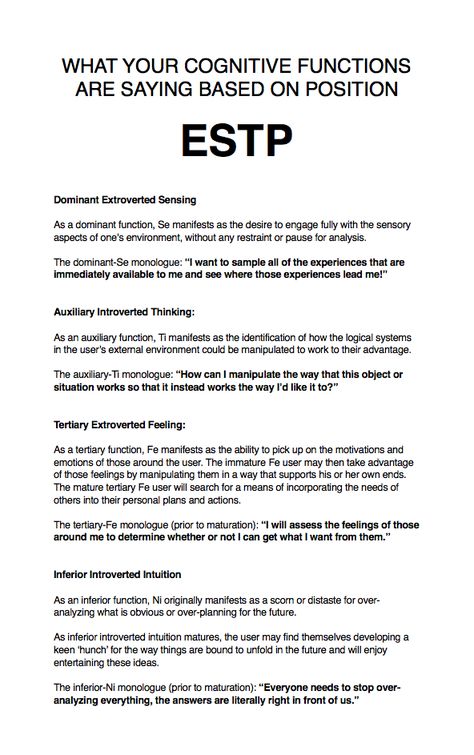 WHAT YOUR COGNITIVE FUNCTIONS ARE SAYING BASED ON POSITION

ESTP

Dominant Extroverted Sensing

As a dominant function, Se manifests as the desire to engage fully with the sensory aspects of one's environment, without any restraint or pause for analysis.

The dominant-Se monologue: "I want to sample all of the experiences that are immediately available to me and see where those experiences lead me!"

Auxiliary Introverted Thinking:

As an auxiliary function, Ti manifests as the identification of how the logical systems in the user's external environment could be manipulated to work to their advantage.

The auxiliary-Ti monologue: "How can I manipulate the way that this object or situation works so that it instead works the way I'd like it to?"

Tertiary Extroverted Feeling:

As a tertiary function, Fe manifests as the ability to pick up on the motivations and emotions of those around the user. The immature Fe user may then take advantage of those feelings by manipulating them in a way that supports his or her own ends. The mature tertiary Fe user will search for a means of incorporating the needs of others into their personal plans and actions.

The tertiary-Fe monologue (prior to maturation): "I will assess the feelings of those around me to determine whether or not I can get what I want from them."

Inferior Introverted Intuition

As an inferior function, Ni originally manifests as a scorn or distaste for over-analyzing what is obvious or over-planning for the future.

As inferior introverted intuition matures, the user may find themselves developing a keen 'hunch' for the way things are bound to unfold in the future and will enjoy entertaining these ideas.

The inferior-Ni monologue (prior to maturation): "Everyone needs to stop over-analyzing everything, the answers are literally right in front of us."